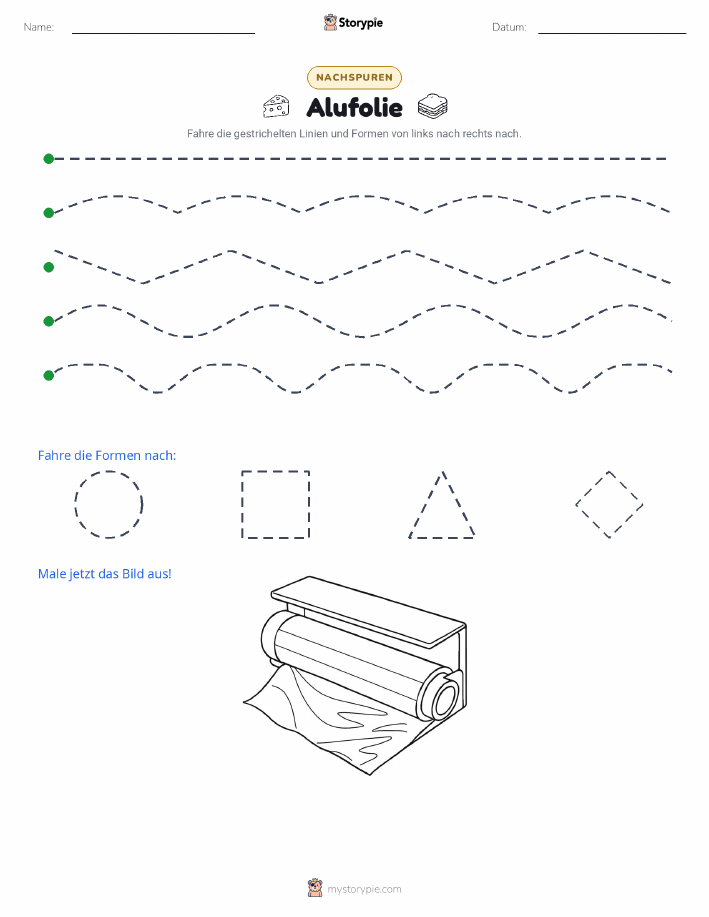 Name:

Storypie

Datum:

NACHSPUREN

Alufolie

Fahre die gestrichelten Linien und Formen von links nach rechts nach.

Fahre die Formen nach:

Male jetzt das Bild aus!

mystorypie.com